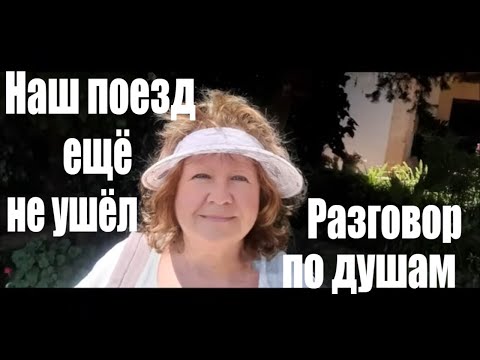 Наш поезд ещё не ушёл

Разговор по душам